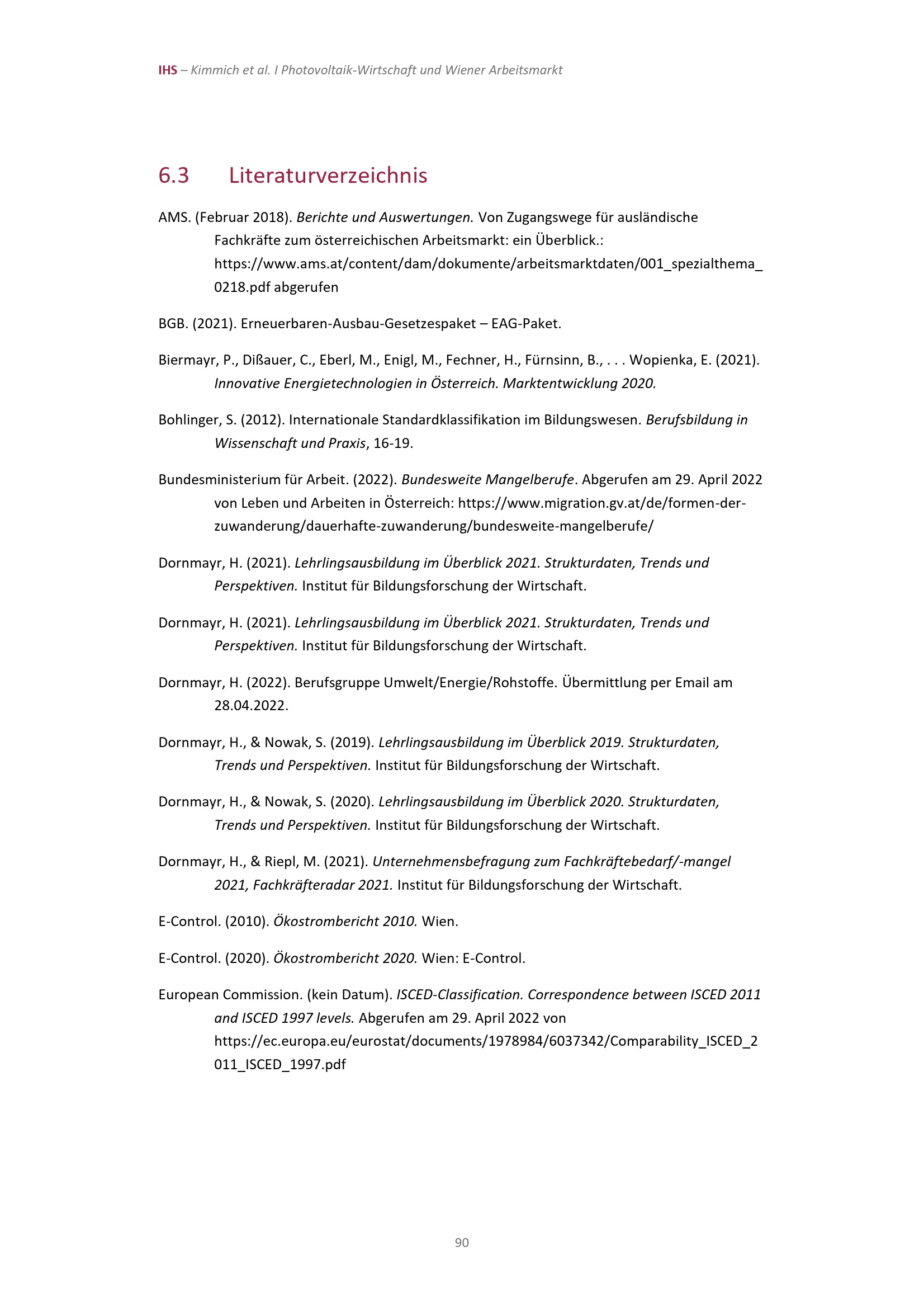 IHS – Kimmich et al. I Photovoltaik-Wirtschaft und Wiener Arbeitsmarkt

6.3 Literaturverzeichnis

AMS. (Februar 2018). Berichte und Auswertungen. Von Zugangswege für ausländische Fachkräfte zum österreichischen Arbeitsmarkt: ein Überblick.: https://www.ams.at/content/dam/dokumente/arbeitsmarktdaten/001_spezialthema_0218.pdf abgerufen

BGB. (2021). Erneuerbaren-Ausbau-Gesetzespaket – EAG-Paket.

Biermayr, P., Dißauer, C., Eberl, M., Enigl, M., Fechner, H., Fürnsinn, B., . . . Wopienka, E. (2021). Innovative Energietechnologien in Österreich. Marktentwicklung 2020.

Bohlinger, S. (2012). Internationale Standardklassifikation im Bildungswesen. Berufsbildung in Wissenschaft und Praxis, 16-19.

Bundesministerium für Arbeit. (2022). Bundesweite Mangelberufe. Abgerufen am 29. April 2022 von Leben und Arbeiten in Österreich: https://www.migration.gv.at/de/formen-der-zuwanderung/dauerhafte-zuwanderung/bundesweite-mangelberufe/

Dornmayr, H. (2021). Lehrlingsausbildung im Überblick 2021. Strukturdaten, Trends und Perspektiven. Institut für Bildungsforschung der Wirtschaft.

Dornmayr, H. (2021). Lehrlingsausbildung im Überblick 2021. Strukturdaten, Trends und Perspektiven. Institut für Bildungsforschung der Wirtschaft.

Dornmayr, H. (2022). Berufsgruppe Umwelt/Energie/Rohstoffe. Übermittlung per Email am 28.04.2022.

Dornmayr, H., & Nowak, S. (2019). Lehrlingsausbildung im Überblick 2019. Strukturdaten, Trends und Perspektiven. Institut für Bildungsforschung der Wirtschaft.

Dornmayr, H., & Nowak, S. (2020). Lehrlingsausbildung im Überblick 2020. Strukturdaten, Trends und Perspektiven. Institut für Bildungsforschung der Wirtschaft.

Dornmayr, H., & Riepl, M. (2021). Unternehmensbefragung zum Fachkräftebedarf/-mangel 2021, Fachkräfteradar 2021. Institut für Bildungsforschung der Wirtschaft.

E-Control. (2010). Ökostrombericht 2010. Wien.

E-Control. (2020). Ökostrombericht 2020. Wien: E-Control.

European Commission. (kein Datum). ISCED-Classification. Correspondence between ISCED 2011 and ISCED 1997 levels. Abgerufen am 29. April 2022 von https://ec.europa.eu/eurostat/documents/1978984/6037342/Comparability_ISCED_2011_ISCED_1997.pdf

90